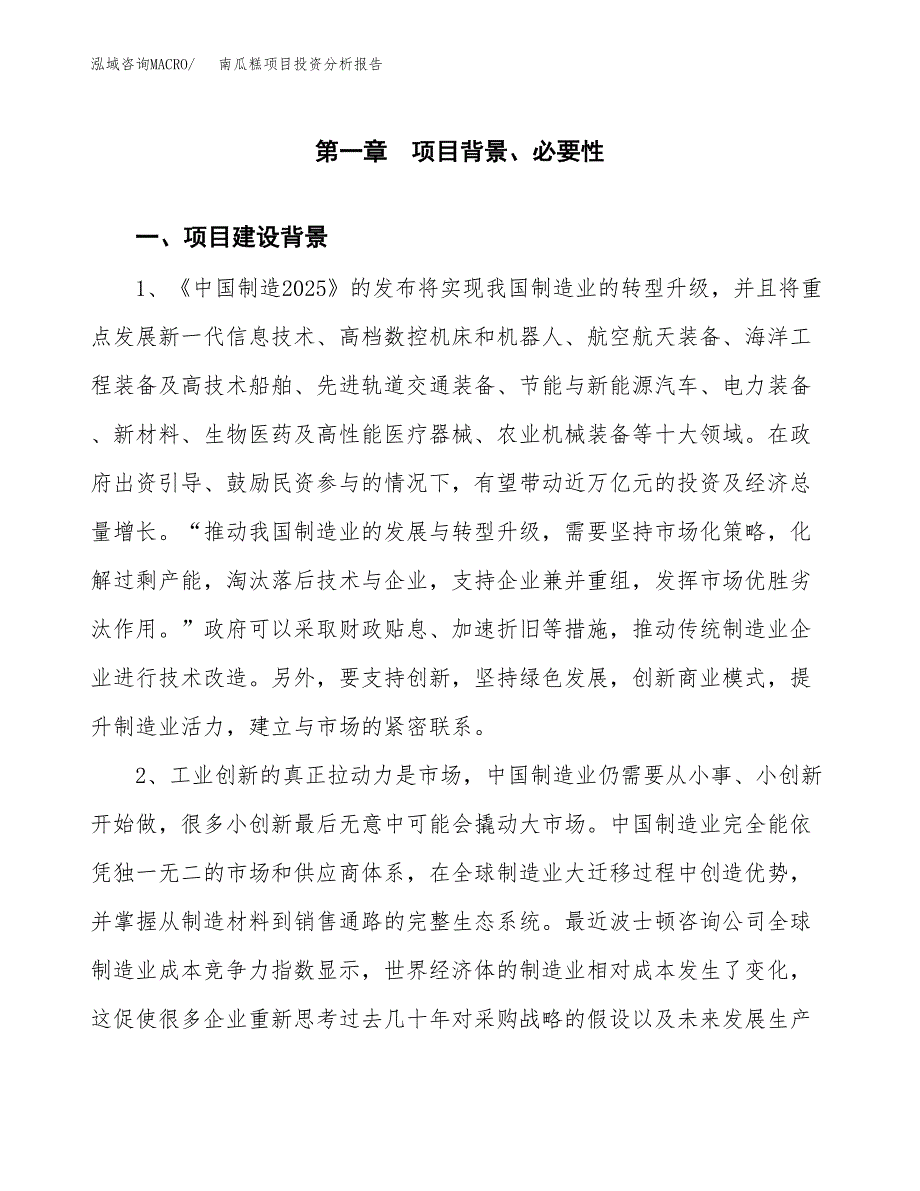 泓域咨询MACRO/ 南瓜糕项目投资分析报告

第一章 项目背景、必要性

一、项目建设背景

1、《中国制造2025》的发布将实现我国制造业的转型升级，并且将重点发展新一代信息技术、高档数控机床和机器人、航空航天装备、海洋工程装备及高技术船舶、先进轨道交通装备、节能与新能源汽车、电力装备、新材料、生物医药及高性能医疗器械、农业机械装备等十大领域。在政府出资引导、鼓励民资参与的情况下，有望带动近万亿元的投资及经济总量增长。“推动我国制造业的发展与转型升级，需要坚持市场化策略，化解过剩产能，淘汰落后技术与企业，支持企业兼并重组，发挥市场优胜劣汰作用。”政府可以采取财政贴息、加速折旧等措施，推动传统制造业企业进行技术改造。另外，要支持创新，坚持绿色发展，创新商业模式，提升制造业活力，建立与市场的紧密联系。

2、工业创新的真正拉动力是市场，中国制造业仍需要从小事、小创新开始做，很多小创新最后无意中可能会撬动大市场。中国制造业完全能依凭独一无二的市场和供应商体系，在全球制造业大迁移过程中创造优势，并掌握从制造材料到销售通路的完整生态系统。最近波士顿咨询公司全球制造业成本竞争力指数显示，世界经济体的制造业相对成本发生了变化，这促使很多企业重新思考过去几十年对采购战略的假设以及未来发展生产